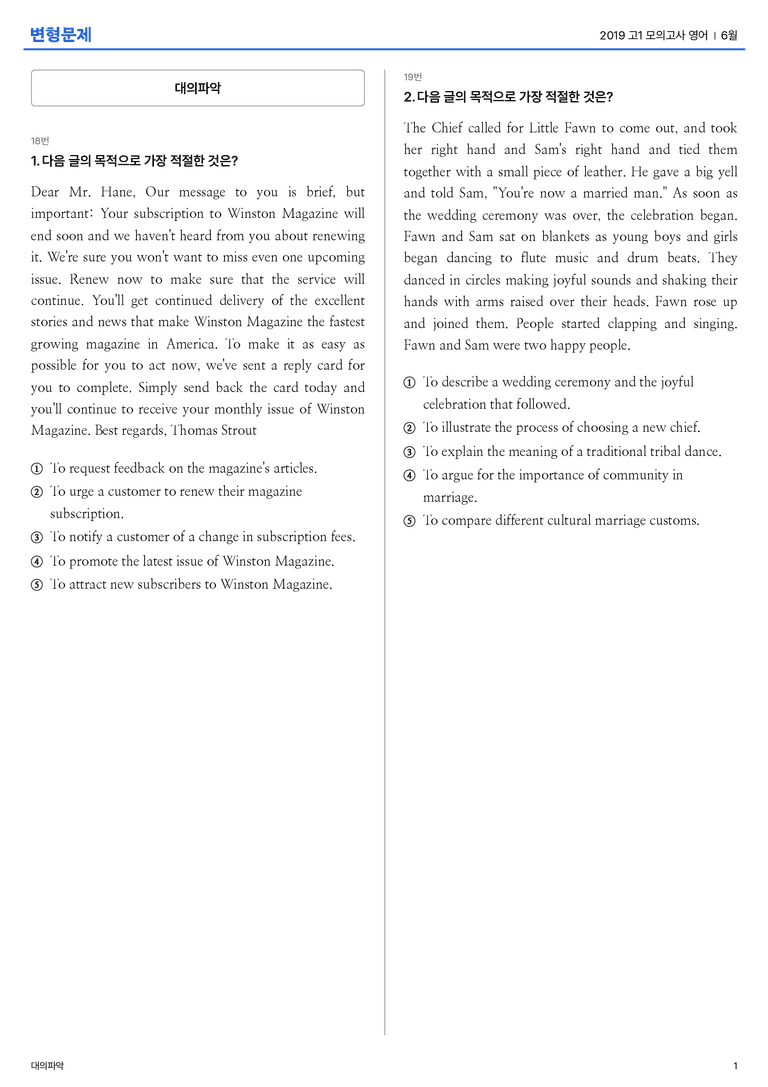 변형문제

2019 고1 모의고사 영어 | 6월

대의파악

18번

1. 다음 글의 목적으로 가장 적절한 것은?

Dear Mr. Hane, Our message to you is brief, but important: Your subscription to Winston Magazine will end soon and we haven't heard from you about renewing it. We're sure you won't want to miss even one upcoming issue. Renew now to make sure that the service will continue. You'll get continued delivery of the excellent stories and news that make Winston Magazine the fastest growing magazine in America. To make it as easy as possible for you to act now, we've sent a reply card for you to complete. Simply send back the card today and you'll continue to receive your monthly issue of Winston Magazine. Best regards, Thomas Strout

① To request feedback on the magazine's articles.
② To urge a customer to renew their magazine subscription.
③ To notify a customer of a change in subscription fees.
④ To promote the latest issue of Winston Magazine.
⑤ To attract new subscribers to Winston Magazine.

19번

2. 다음 글의 목적으로 가장 적절한 것은?

The Chief called for Little Fawn to come out, and took her right hand and Sam's right hand and tied them together with a small piece of leather. He gave a big yell and told Sam, "You're now a married man." As soon as the wedding ceremony was over, the celebration began. Fawn and Sam sat on blankets as young boys and girls began dancing to flute music and drum beats. They danced in circles making joyful sounds and shaking their hands with arms raised over their heads. Fawn rose up and joined them. People started clapping and singing. Fawn and Sam were two happy people.

① To describe a wedding ceremony and the joyful celebration that followed.
② To illustrate the process of choosing a new chief.
③ To explain the meaning of a traditional tribal dance.
④ To argue for the importance of community in marriage.
⑤ To compare different cultural marriage customs.

대의파악

1